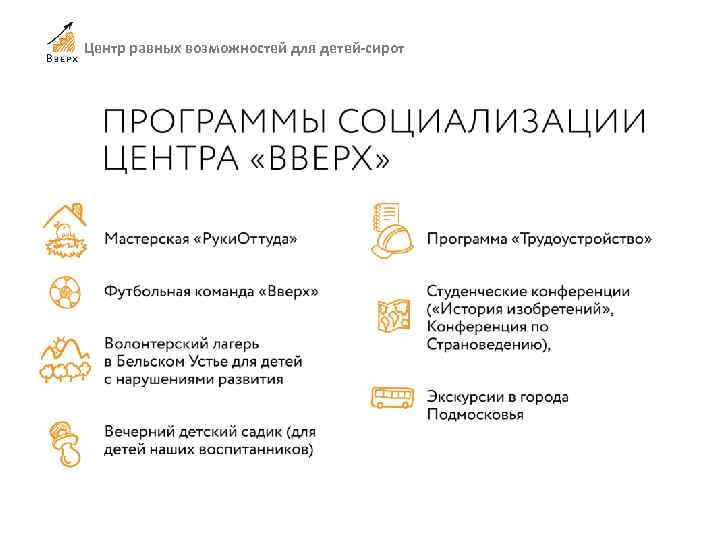 Вверх Центр равных возможностей для детей-сирот

ПРОГРАММЫ СОЦИАЛИЗАЦИИ ЦЕНТРА «ВВЕРХ»

Мастерская «РукиОттуда»

Футбольная команда «Вверх»

Волонтерский лагерь в Бельском Устье для детей с нарушениями развития

Вечерний детский садик (для детей наших воспитанников)

Программа «Трудоустройство»

Студенческие конференции («История изобретений», Конференция по Страноведению),

Экскурсии в города Подмосковья